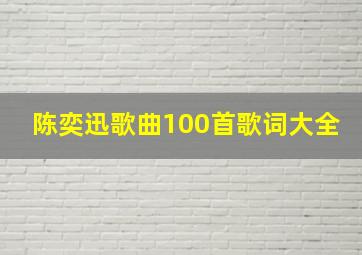 陈奕迅歌曲100首歌词大全